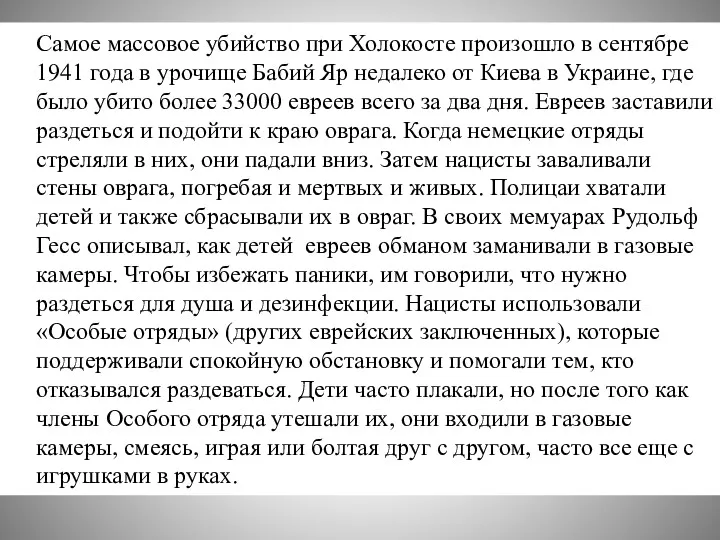 Самое массовое убийство при Холокосте произошло в сентябре 1941 года в урочище Бабий Яр недалеко от Киева в Украине, где было убито более 33000 евреев всего за два дня. Евреев заставили раздеться и подойти к краю оврага. Когда немецкие отряды стреляли в них, они падали вниз. Затем нацисты заваливали стены оврага, погребая и мертвых и живых. Полицаи хватали детей и также сбрасывали их в овраг. В своих мемуарах Рудольф Гесс описывал, как детей евреев обманом заманивали в газовые камеры. Чтобы избежать паники, им говорили, что нужно раздеться для душа и дезинфекции. Нацисты использовали «Особые отряды» (других еврейских заключенных), которые поддерживали спокойную обстановку и помогали тем, кто отказывался раздеваться. Дети часто плакали, но после того как члены Особого отряда утешали их, они входили в газовые камеры, смеясь, играя или болтая друг с другом, часто все еще с игрушками в руках.